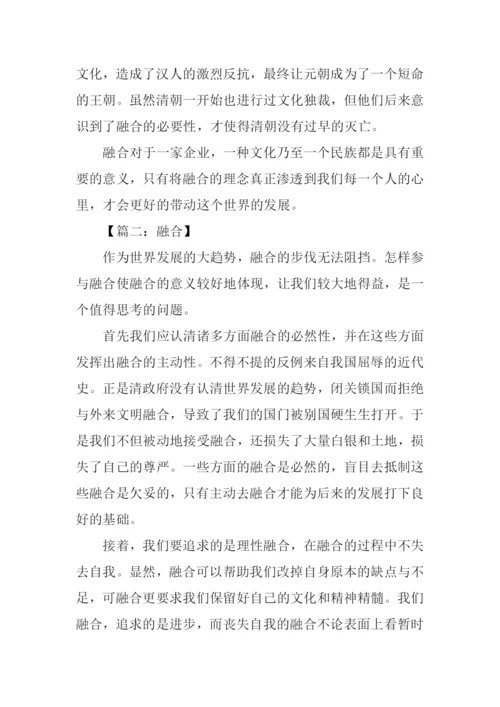 文化，造成了汉人的激烈反抗，最终让元朝成为了一个短命的王朝。虽然清朝一开始也进行过文化独裁，但他们后来意识到了融合的必要性，才使得清朝没有过早的灭亡。

融合对于一家企业，一种文化乃至一个民族都是具有重要的意义，只有将融合的理念真正渗透到我们每一个人的心里，才会更好的带动这个世界的发展。

【篇二：融合】

作为世界发展的大趋势，融合的步伐无法阻挡。怎样参与融合使融合的意义较好地体现，让我们较大地得益，是一个值得思考的问题。

首先我们应认清诸多方面融合的必然性，并在这些方面发挥出融合的主动性。不得不提的反例来自我国屈辱的近代史。正是清政府没有认清世界发展的趋势，闭关锁国而拒绝与外来文明融合，导致了我们的国门被别国硬生生打开。于是我们不但被动地接受融合，还损失了大量白银和土地，损失了自己的尊严。一些方面的融合是必然的，盲目去抵制这些融合是欠妥的，只有主动去融合才能为后来的发展打下良好的基础。

接着，我们要追求的是理性融合，在融合的过程中不失去自我。显然，融合可以帮助我们改掉自身原本的缺点与不足，可融合更要求我们保留好自己的文化和精神精髓。我们融合，追求的是进步，而丧失自我的融合不论表面上看暂时